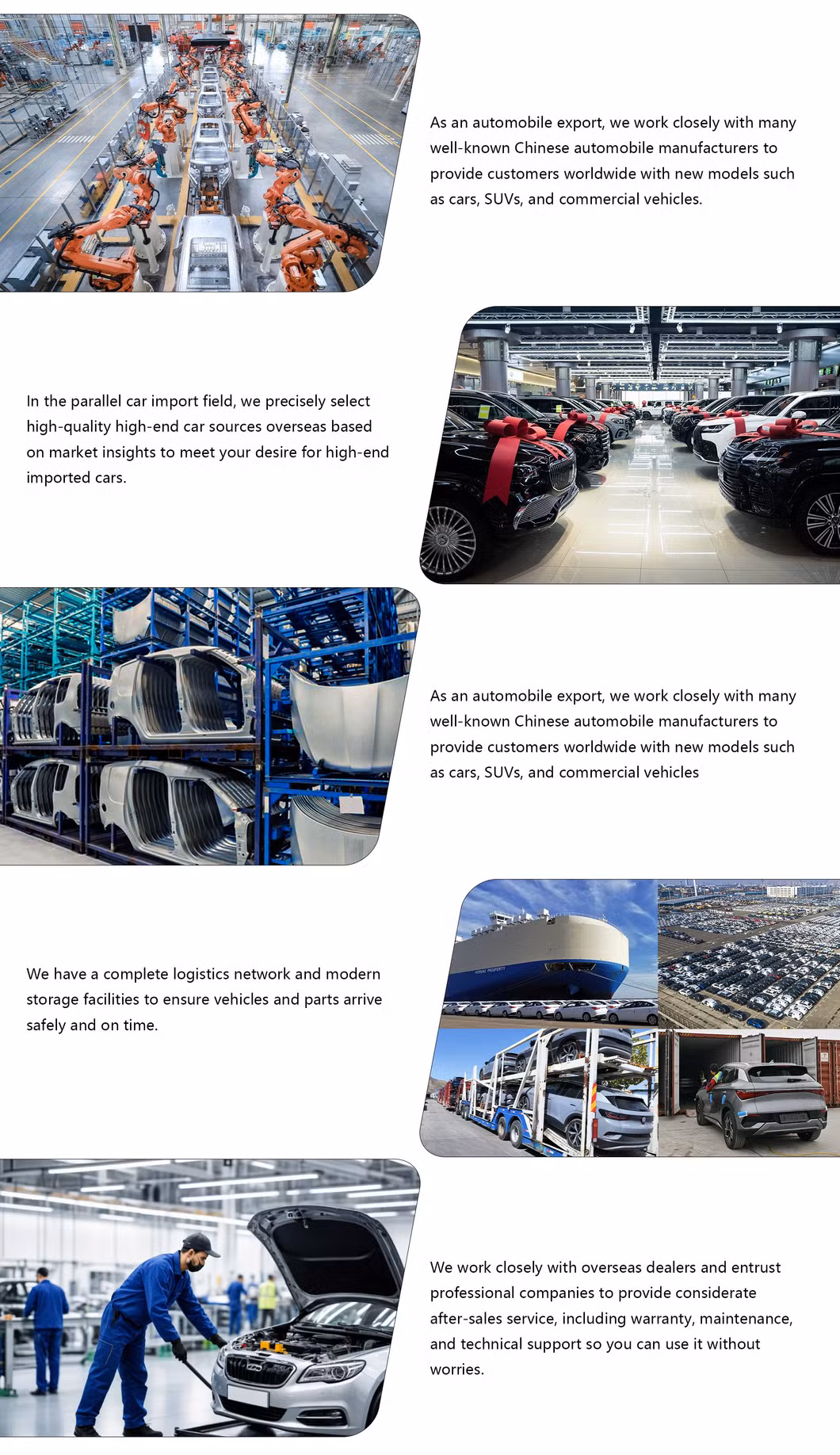 As an automobile export, we work closely with many well-known Chinese automobile manufacturers to provide customers worldwide with new models such as cars, SUVs, and commercial vehicles.

In the parallel car import field, we precisely select high-quality high-end car sources overseas based on market insights to meet your desire for high-end imported cars.

As an automobile export, we work closely with many well-known Chinese automobile manufacturers to provide customers worldwide with new models such as cars, SUVs, and commercial vehicles

We have a complete logistics network and modern storage facilities to ensure vehicles and parts arrive safely and on time.

We work closely with overseas dealers and entrust professional companies to provide considerate after-sales service, including warranty, maintenance, and technical support so you can use it without worries.